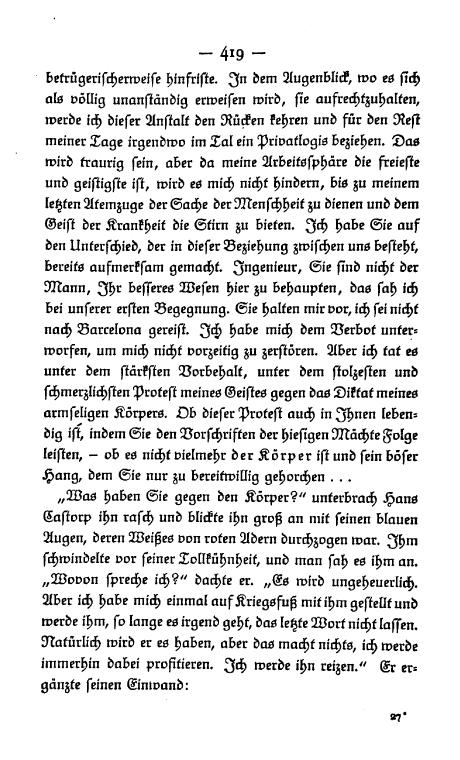 — 419 —

betrügerischerweise hinfriste. In dem Augenblick, wo es sich als völlig unanständig erweisen wird, sie aufrechtzuhalten, werde ich dieser Anstalt den Rücken kehren und für den Rest meiner Tage irgendwo im Tal ein Privatlogis beziehen. Das wird traurig sein, aber da meine Arbeitssphäre die freieste und geistigste ist, wird es mich nicht hindern, bis zu meinem letzten Atemzuge der Sache der Menschheit zu dienen und dem Geist der Krankheit die Stirn zu bieten. Ich habe Sie auf den Unterschied, der in dieser Beziehung zwischen uns besteht, bereits aufmerksam gemacht. Ingenieur, Sie sind nicht der Mann, Ihr besseres Wesen hier zu behaupten, das sah ich bei unserer ersten Begegnung. Sie halten mir vor, ich sei nicht nach Barcelona gereist. Ich habe mich dem Verbot unterworfen, um mich nicht vorzeitig zu zerstören. Aber ich tat es unter dem stärksten Vorbehalt, unter dem stolzesten und schmerzlichsten Protest meines Geistes gegen das Diktat meines armseligen Körpers. Ob dieser Protest auch in Ihnen lebendig ist, indem Sie den Vorschriften der hiesigen Mächte Folge leisten, — ob es nicht vielmehr der Körper ist und sein böser Hang, dem Sie nur zu bereitwillig gehorchen . . .

„Was haben Sie gegen den Körper?“ unterbrach Hans Castorp ihn rasch und blickte ihn groß an mit seinen blauen Augen, deren Weißes von roten Adern durchzogen war. Ihm schwindelte vor seiner Tollkühnheit, und man sah es ihm an. „Wovon spreche ich?“ dachte er. „Es wird ungeheuerlich. Aber ich habe mich einmal auf Kriegsfuß mit ihm gestellt und werde ihm, so lange es irgend geht, das letzte Wort nicht lassen. Natürlich wird er es haben, aber das macht nichts, ich werde immerhin dabei profitieren. Ich werde ihn reizen.“ Er ergänzte seinen Einwand:

27*